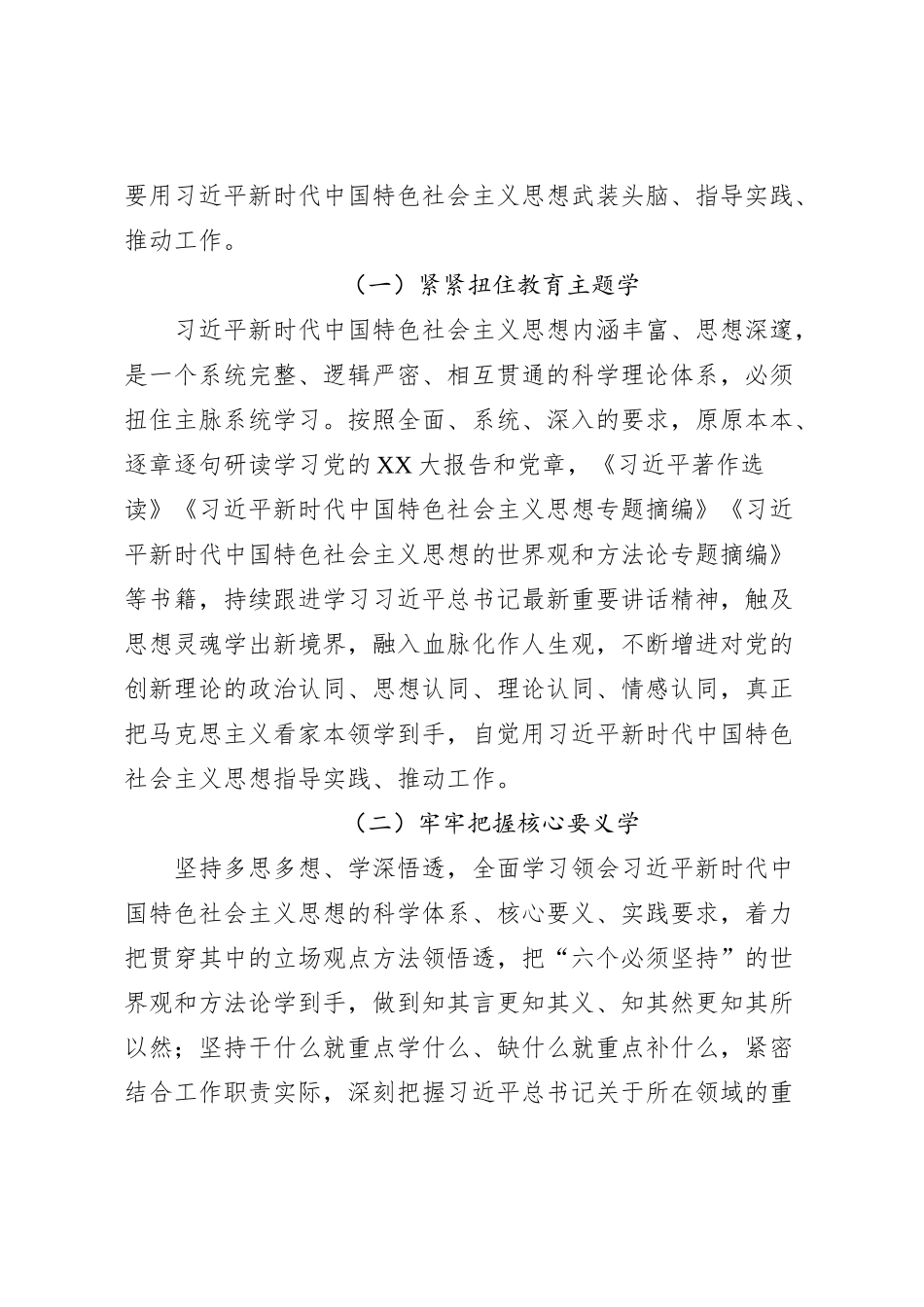 要用习近平新时代中国特色社会主义思想武装头脑、指导实践、推动工作。

（一）紧紧扭住教育主题学

习近平新时代中国特色社会主义思想内涵丰富、思想深邃，是一个系统完整、逻辑严密、相互贯通的科学理论体系，必须扭住主脉系统学习。按照全面、系统、深入的要求，原原本本、逐章逐句研读学习党的XX大报告和党章，《习近平著作选读》《习近平新时代中国特色社会主义思想专题摘编》《习近平新时代中国特色社会主义思想的世界观和方法论专题摘编》等书籍，持续跟进学习习近平总书记最新重要讲话精神，触及思想灵魂学出新境界，融入血脉化作人生观，不断增进对党的创新理论的政治认同、思想认同、理论认同、情感认同，真正把马克思主义看家本领学到手，自觉用习近平新时代中国特色社会主义思想指导实践、推动工作。

（二）牢牢把握核心要义学

坚持多思多想、学深悟透，全面学习领会习近平新时代中国特色社会主义思想的科学体系、核心要义、实践要求，着力把贯穿其中的立场观点方法领悟透，把“六个必须坚持”的世界观和方法论学到手，做到知其言更知其义、知其然更知其所以然；坚持干什么就重点学什么、缺什么就重点补什么，紧密结合工作职责实际，深刻把握习近平总书记关于所在领域的重